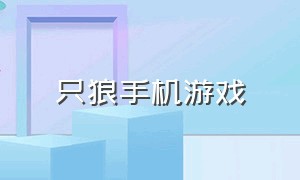 只狼手机游戏